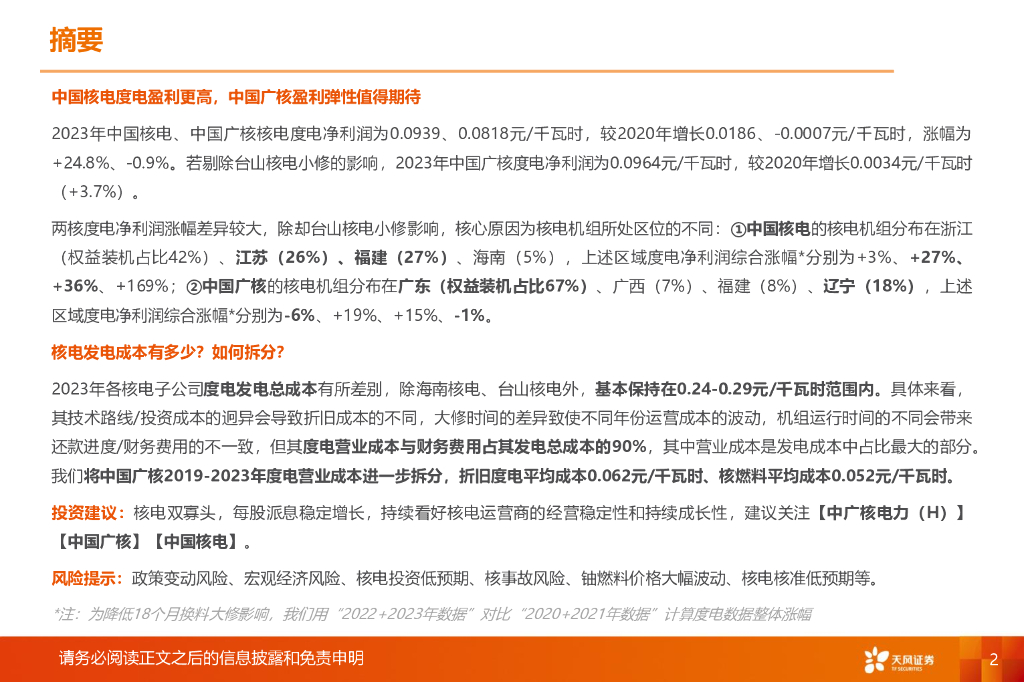 摘要

中国核电度电盈利更高，中国广核盈利弹性值得期待

2023年中国核电、中国广核核电度电净利润为0.0939、0.0818元/千瓦时，较2020年增长0.0186、-0.0007元/千瓦时，涨幅为+24.8%、-0.9%。若剔除台山核电小修的影响，2023年中国广核度电净利润为0.0964元/千瓦时，较2020年增长0.0034元/千瓦时（+3.7%）。

两核度电净利润涨幅差异较大，除却台山核电小修影响，核心原因为核电机组所处区位的不同：①中国核电的核电机组分布在浙江（权益装机占比42%）、江苏（26%）、福建（27%）、海南（5%），上述区域度电净利润综合涨幅*分别为+3%、+27%、+36%、+169%；②中国广核的核电机组分布在广东（权益装机占比67%）、广西（7%）、福建（8%）、辽宁（18%），上述区域度电净利润综合涨幅*分别为-6%、+19%、+15%、-1%。

核电发电成本有多少？如何拆分？

2023年各核电子公司度电发电总成本有所差别，除海南核电、台山核电外，基本保持在0.24-0.29元/千瓦时范围内。具体来看，其技术路线/投资成本的迥异会导致折旧成本的不同，大修时间的差异致使不同年份运营成本的波动，机组运行时间的不同会带来还款进度/财务费用的不一致，但其度电营业成本与财务费用占其发电总成本的90%，其中营业成本是发电成本中占比最大的部分。我们将中国广核2019-2023年度电营业成本进一步拆分，折旧度电平均成本0.062元/千瓦时、核燃料平均成本0.052元/千瓦时。

投资建议：核电双寡头，每股派息稳定增长，持续看好核电运营商的经营稳定性和持续成长性，建议关注【中广核电力（H）】【中国广核】【中国核电】。

风险提示：政策变动风险、宏观经济风险、核电投资低预期、核事故风险、铀燃料价格大幅波动、核电核准低预期等。

*注：为降低18个月换料大修影响，我们用“2022+2023年数据”对比“2020+2021年数据”计算度电数据整体涨幅

请务必阅读正文之后的信息披露和免责申明

天风证券 TF SECURITIES

2